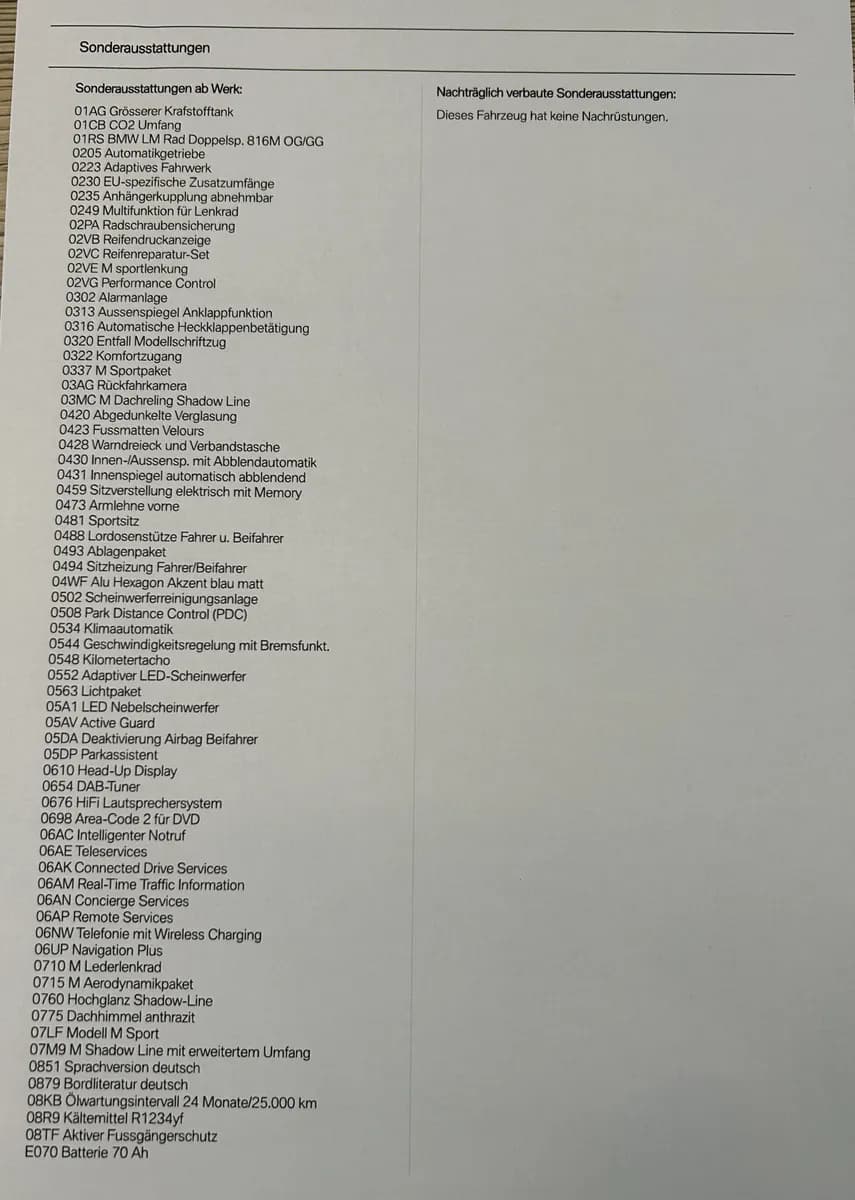 Sonderausstattungen

Sonderausstattungen ab Werk:

01AG Grösserer Krafstofftank
01CB CO2 Umfang
01RS BMW LM Rad Doppelsp. 816M OG/GG
0205 Automatikgetriebe
0223 Adaptives Fahrwerk
0230 EU-spezifische Zusatzumfänge
0235 Anhängerkupplung abnehmbar
0249 Multifunktion für Lenkrad
02PA Radschraubensicherung
02VB Reifendruckanzeige
02VC Reifenreparatur-Set
02VE M sportlenkung
02VG Performance Control
0302 Alarmanlage
0313 Aussenspiegel Anklappfunktion
0316 Automatische Heckklappenbetätigung
0320 Entfall Modellschriftzug
0322 Komfortzugang
0337 M Sportpaket
03AG Rückfahrkamera
03MC M Dachreling Shadow Line
0420 Abgedunkelte Verglasung
0423 Fussmatten Velours
0428 Warndreieck und Verbandstasche
0430 Innen-/Aussensp. mit Abblendautomatik
0431 Innenspiegel automatisch abblendend
0459 Sitzverstellung elektrisch mit Memory
0473 Armlehne vorne
0481 Sportsitz
0488 Lordosenstütze Fahrer u. Beifahrer
0493 Ablagenpaket
0494 Sitzheizung Fahrer/Beifahrer
04WF Alu Hexagon Akzent blau matt
0502 Scheinwerferreinigungsanlage
0508 Park Distance Control (PDC)
0534 Klimaautomatik
0544 Geschwindigkeitsregelung mit Bremsfunkt.
0548 Kilometertacho
0552 Adaptiver LED-Scheinwerfer
0563 Lichtpaket
05A1 LED Nebelscheinwerfer
05AV Active Guard
05DA Deaktivierung Airbag Beifahrer
05DP Parkassistent
0610 Head-Up Display
0654 DAB-Tuner
0676 HiFi Lautsprechersystem
0698 Area-Code 2 für DVD
06AC Intelligenter Notruf
06AE Teleservices
06AK Connected Drive Services
06AM Real-Time Traffic Information
06AN Concierge Services
06AP Remote Services
06NW Telefonie mit Wireless Charging
06UP Navigation Plus
0710 M Lederlenkrad
0715 M Aerodynamikpaket
0760 Hochglanz Shadow-Line
0775 Dachhimmel anthrazit
07LF Modell M Sport
07M9 M Shadow Line mit erweitertem Umfang
0851 Sprachversion deutsch
0879 Bordliteratur deutsch
08KB Ölwartungsintervall 24 Monate/25.000 km
08R9 Kältemittel R1234yf
08TF Aktiver Fussgängerschutz
E070 Batterie 70 Ah

Nachträglich verbaute Sonderausstattungen:

Dieses Fahrzeug hat keine Nachrüstungen.